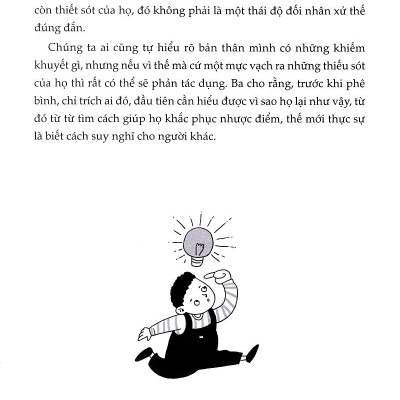 còn thiết sót của họ, đó không phải là một thái độ đối nhân xử thế đúng đắn.

Chúng ta ai cũng tự hiểu rõ bản thân mình có những khiếm khuyết gì, nhưng nếu vì thế mà cứ một mực vạch ra những thiếu sót của họ thì rất có thể sẽ phản tác dụng. Ba cho rằng, trước khi phê bình, chỉ trích ai đó, đầu tiên cần hiểu được vì sao họ lại như vậy, từ đó từ từ tìm cách giúp họ khắc phục nhược điểm, thế mới thực sự là biết cách suy nghĩ cho người khác.